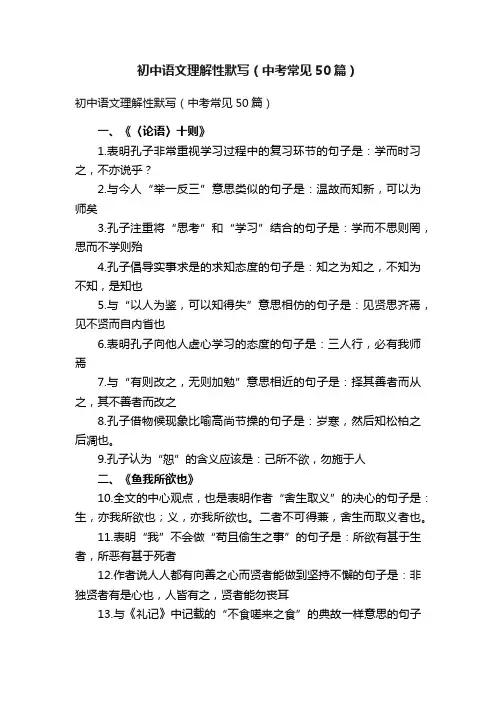 初中语文理解性默写（中考常见50篇）

初中语文理解性默写（中考常见50篇）

一、《〈论语〉十则》

1.表明孔子非常重视学习过程中的复习环节的句子是：学而时习之，不亦说乎？

2.与今人“举一反三”意思类似的句子是：温故而知新，可以为师矣

3.孔子注重将“思考”和“学习”结合的句子是：学而不思则罔，思而不学则殆

4.孔子倡导实事求是的求知态度的句子是：知之为知之，不知为不知，是知也

5.与“以人为鉴，可以知得失”意思相仿的句子是：见贤思齐焉，见不贤而自内省也

6.表明孔子向他人虚心学习的态度的句子是：三人行，必有我师焉

7.与“有则改之，无则加勉”意思相近的句子是：择其善者而从之，其不善者而改之

8.孔子借物候现象比喻高尚节操的句子是：岁寒，然后知松柏之后凋也。

9.孔子认为“恕”的含义应该是：己所不欲，勿施于人

二、《鱼我所欲也》

10.全文的中心观点，也是表明作者“舍生取义”的决心的句子是：生，亦我所欲也；义，亦我所欲也。二者不可得兼，舍生而取义者也。

11.表明“我”不会做“苟且偷生之事”的句子是：所欲有甚于生者，所恶有甚于死者

12.作者说人人都有向善之心而贤者能做到坚持不懈的句子是：非独贤者有是心也，人皆有之，贤者能勿丧耳

13.与《礼记》中记载的“不食嗟来之食”的典故一样意思的句子